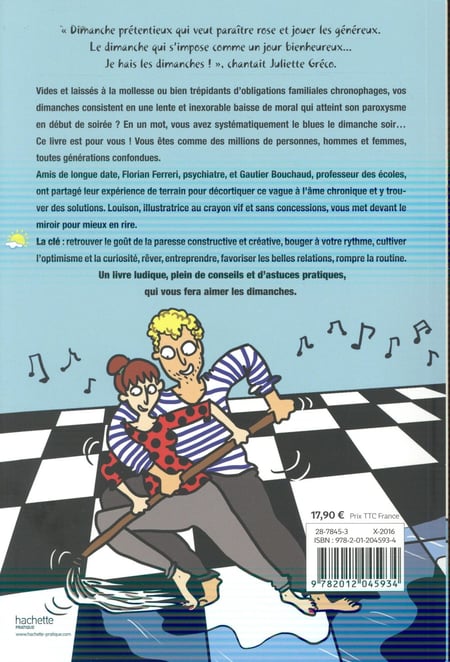 « Dimanche prétentieux qui veut paraître rose et jouer les généreux. Le dimanche qui s'impose comme un jour bienheureux... Je hais les dimanches ! », chantait Juliette Gréco.

Vides et laissés à la mollesse ou bien trépidants d'obligations familiales chronophages, vos dimanches consistent en une lente et inexorable baisse de moral qui atteint son paroxysme en début de soirée ? En un mot, vous avez systématiquement le blues le dimanche soir… Ce livre est pour vous ! Vous êtes comme des millions de personnes, hommes et femmes, toutes générations confondues.

Amis de longue date, Florian Ferreri, psychiatre, et Gautier Bouchaud, professeur des écoles, ont partagé leur expérience de terrain pour décortiquer ce vague à l'âme chronique et y trouver des solutions. Louison, illustratrice au crayon vif et sans concessions, vous met devant le miroir pour mieux en rire.

La clé : retrouver le goût de la paresse constructive et créative, bouger à votre rythme, cultiver l'optimisme et la curiosité, rêver, entreprendre, favoriser les belles relations, rompre la routine.

Un livre ludique, plein de conseils et d'astuces pratiques, qui vous fera aimer les dimanches.

17,90 € Prix TTC France

28-7845-3 X-2016
ISBN : 978-2-01-204593-4

9 782012 045934

hachette PRATIQUE
www.hachette-pratique.com